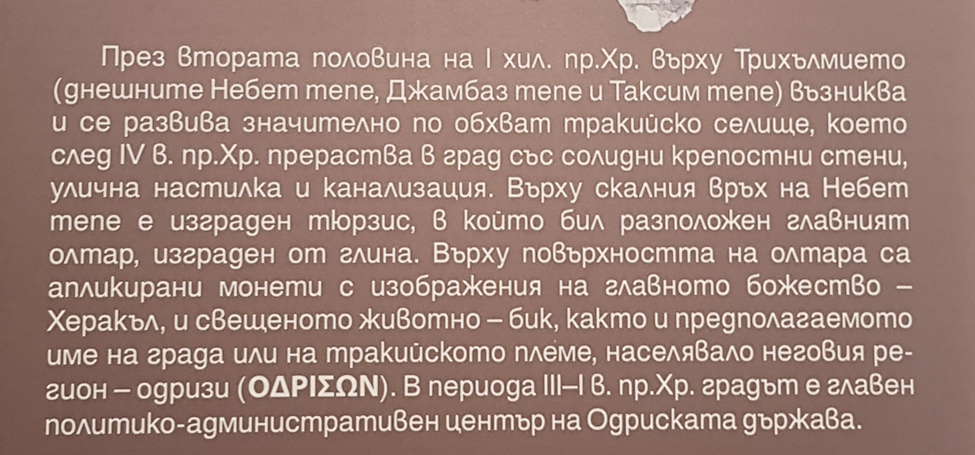 През втората половина на I хил. пр.Хр. върху Трихълмието (днешните Небет тепе, Джамбаз тепе и Таксим тепе) възниква и се развива значително по обхват тракийско селище, което след IV в. пр.Хр. прераства в град със солидни крепостни стени, улична настилка и канализация. Върху скалния връх на Небет тепе е изграден тюрзис, в който бил разположен главният олтар, изграден от глина. Върху повърхността на олтара са апликирани монети с изображения на главното божество – Херакъл, и свещеното животно – бик, както и предполагаемото име на града или на тракийското племе, населявало неговия регион – одризи (ΟΔΡΙΣΩΝ). В периода III–I в. пр.Хр. градът е главен политико-административен център на Одриската държава.